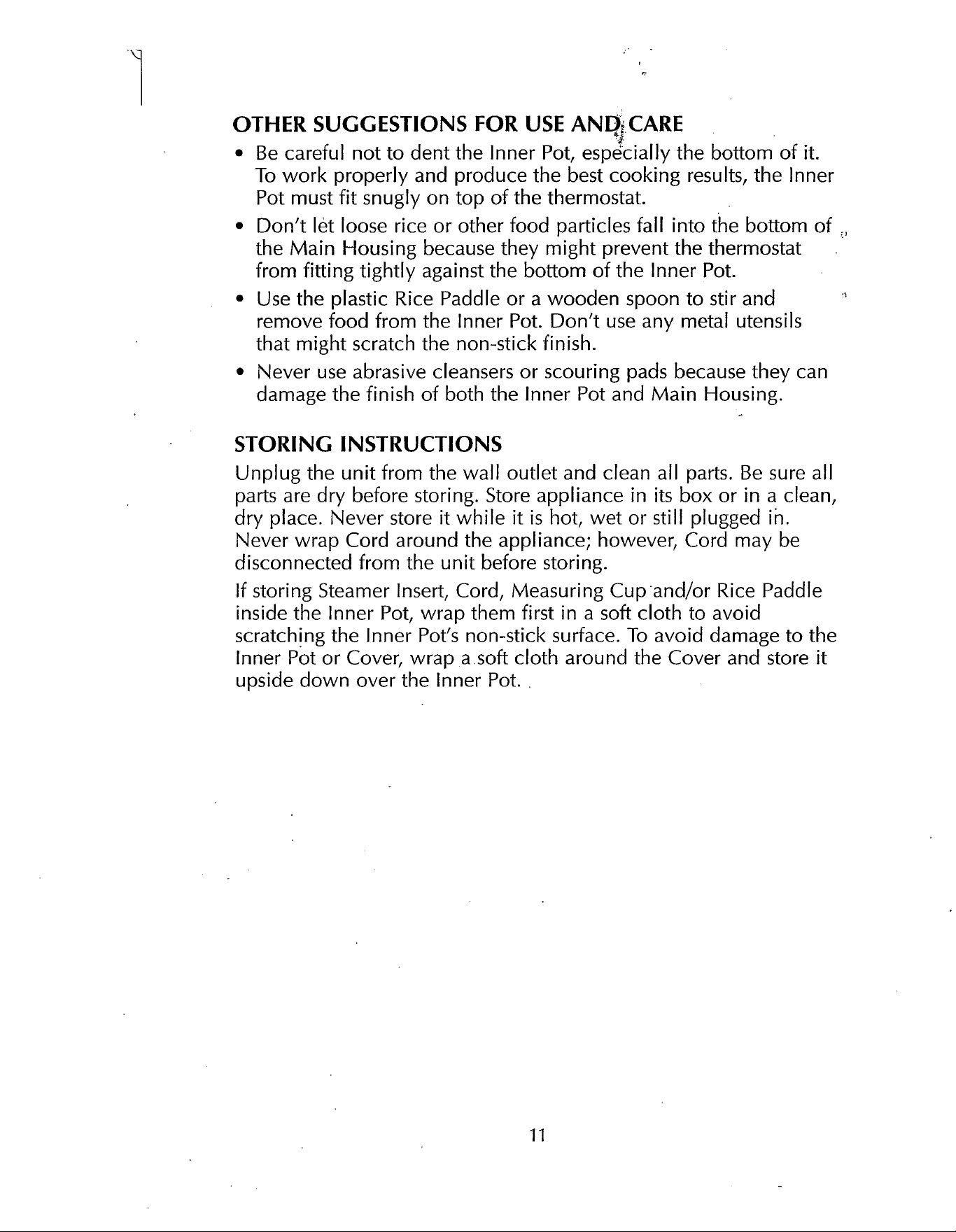 OTHER SUGGESTIONS FOR USE AND CARE

• Be careful not to dent the Inner Pot, especially the bottom of it. To work properly and produce the best cooking results, the Inner Pot must fit snugly on top of the thermostat.
• Don't let loose rice or other food particles fall into the bottom of the Main Housing because they might prevent the thermostat from fitting tightly against the bottom of the Inner Pot.
• Use the plastic Rice Paddle or a wooden spoon to stir and remove food from the Inner Pot. Don't use any metal utensils that might scratch the non-stick finish.
• Never use abrasive cleansers or scouring pads because they can damage the finish of both the Inner Pot and Main Housing.

STORING INSTRUCTIONS

Unplug the unit from the wall outlet and clean all parts. Be sure all parts are dry before storing. Store appliance in its box or in a clean, dry place. Never store it while it is hot, wet or still plugged in. Never wrap Cord around the appliance; however, Cord may be disconnected from the unit before storing.

If storing Steamer Insert, Cord, Measuring Cup and/or Rice Paddle inside the Inner Pot, wrap them first in a soft cloth to avoid scratching the Inner Pot's non-stick surface. To avoid damage to the Inner Pot or Cover, wrap a soft cloth around the Cover and store it upside down over the Inner Pot.

11